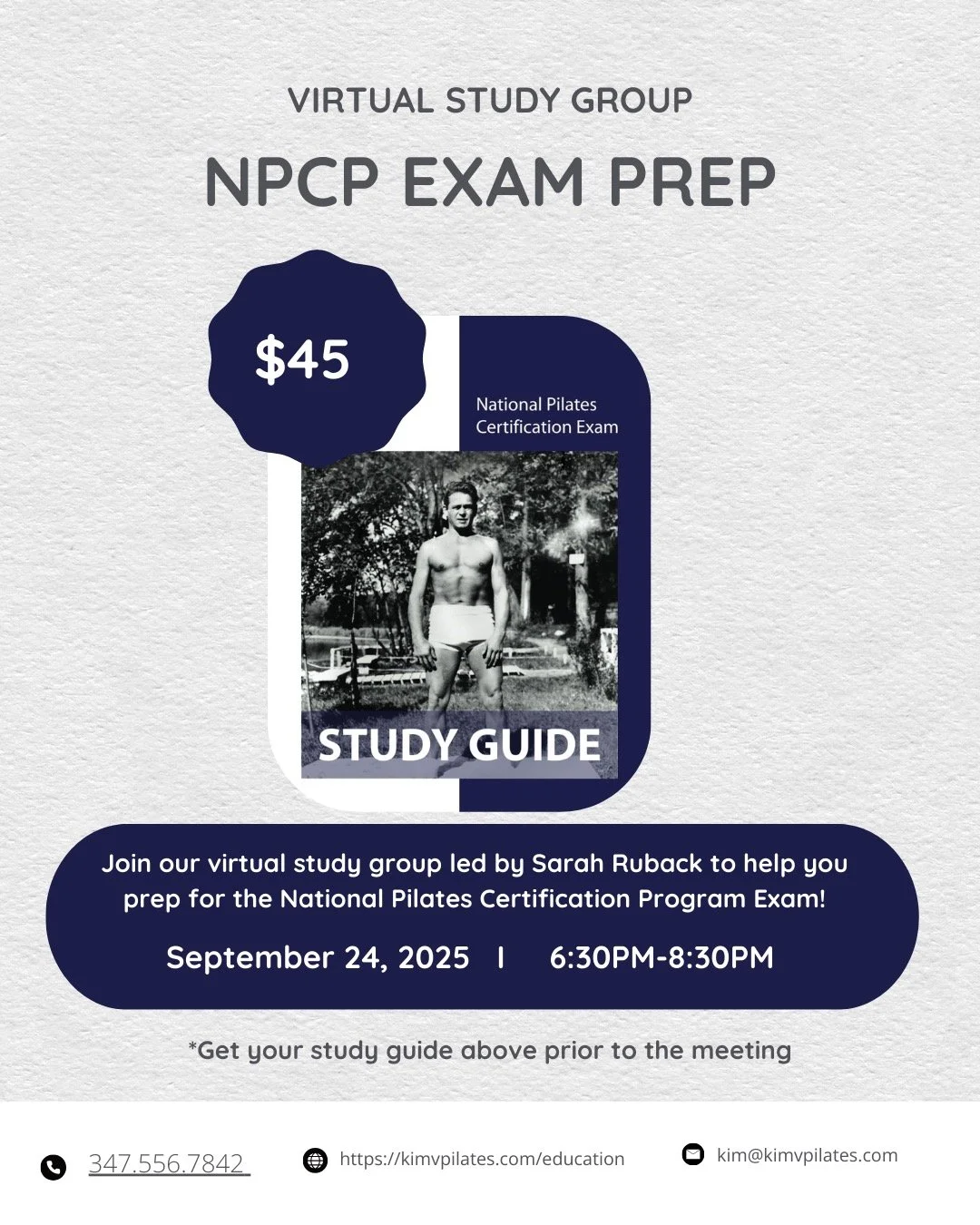 VIRTUAL STUDY GROUP

NPCP EXAM PREP

$45

National Pilates Certification Exam

STUDY GUIDE

Join our virtual study group led by Sarah Ruback to help you prep for the National Pilates Certification Program Exam!

September 24, 2025 I 6:30PM-8:30PM

*Get your study guide above prior to the meeting

347.556.7842

https://kimvpilates.com/education

kim@kimvpilates.com